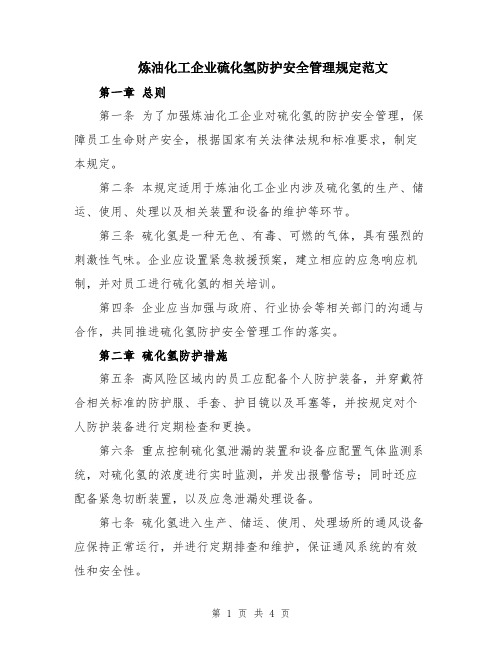 炼油化工企业硫化氢防护安全管理规定范文

第一章 总则

第一条 为了加强炼油化工企业对硫化氢的防护安全管理，保障员工生命财产安全，根据国家有关法律法规和标准要求，制定本规定。

第二条 本规定适用于炼油化工企业内涉及硫化氢的生产、储运、使用、处理以及相关装置和设备的维护等环节。

第三条 硫化氢是一种无色、有毒、可燃的气体，具有强烈的刺激性气味。企业应设置紧急救援预案，建立相应的应急响应机制，并对员工进行硫化氢的相关培训。

第四条 企业应当加强与政府、行业协会等相关部门的沟通与合作，共同推进硫化氢防护安全管理工作的落实。

第二章 硫化氢防护措施

第五条 高风险区域内的员工应配备个人防护装备，并穿戴符合相关标准的防护服、手套、护目镜以及耳塞等，并按规定对个人防护装备进行定期检查和更换。

第六条 重点控制硫化氢泄漏的装置和设备应配置气体监测系统，对硫化氢的浓度进行实时监测，并发出报警信号；同时还应配备紧急切断装置，以及应急泄漏处理设备。

第七条 硫化氢进入生产、储运、使用、处理场所的通风设备应保持正常运行，并进行定期排查和维护，保证通风系统的有效性和安全性。

第 1 页 共 4 页